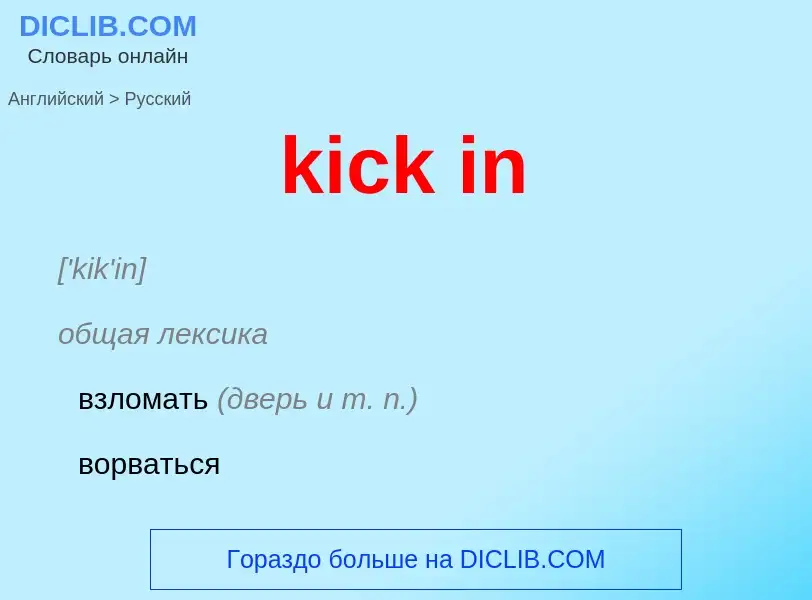 DICLIB.COM
Словарь онлайн

Английский > Русский

kick in

['kik'in]

общая лексика

взломать (дверь и т. п.)

ворваться

Гораздо больше на DICLIB.COM